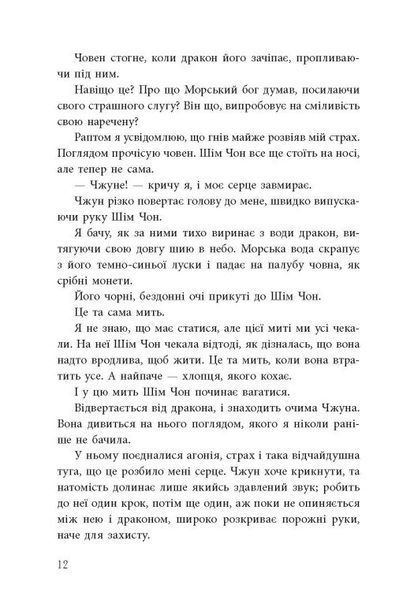 Човен стогне, коли дракон його зачіпає, пропливаючи під ним.

Навіщо це? Про що Морський бог думав, посилаючи свого страшного слугу? Він що, випробовує на сміливість свою наречену?

Раптом я усвідомлюю, що гнів майже розвіяв мій страх. Поглядом прочісую човен. Шім Чон все ще стоїть на носі, але тепер не сама.

— Чжуне! — кричу я, і моє серце завмирає.

Чжун різко повертає голову до мене, швидко випускаючи руку Шім Чон.

Я бачу, як за ними тихо виринає з води дракон, витягуючи свою довгу шию в небо. Морська вода скрапує з його темно-синьої луски і падає на палубу човна, як срібні монети.

Його чорні, бездонні очі прикуті до Шім Чон.

Це та сама мить.

Я не знаю, що має статися, але цієї миті ми усі чекали. На неї Шім Чон чекала відтоді, як дізналась, що вона надто вродлива, щоб жити. Це та мить, коли вона втратить усе. А найпаче — хлопця, якого кохає.

І у цю мить Шім Чон починає вагатися.

Відвертається від дракона, і знаходить очима Чжуна. Вона дивиться на нього поглядом, якого я ніколи раніше не бачила.

У ньому поєдналися агонія, страх і така відчайдушна туга, що це розбило мені серце. Чжун хоче крикнути, та натомість долинає лише якийсь здавлений звук; робить до неї один крок, потім ще один, аж поки не опиняється між нею і драконом, широко розкриває порожні руки, наче для захисту.

12